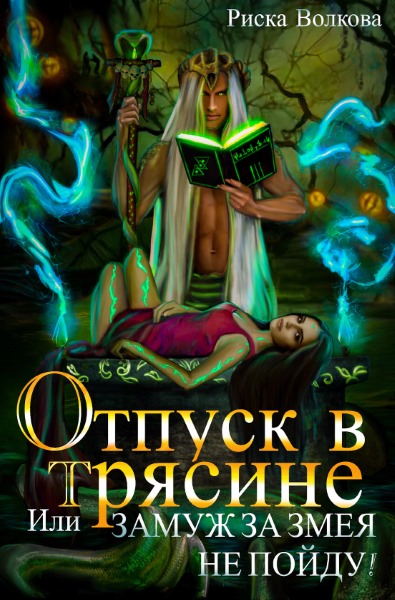 Риска Волкова

Отпуск в трясине

Или ЗАМУЖ ЗА ЗМЕЯ НЕ ПОЙДУ!